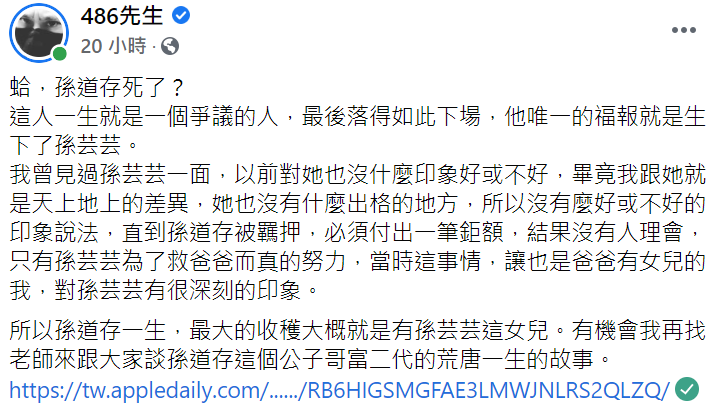 486先生
20 小時 ·

蛤，孫道存死了？
這人一生就是一個爭議的人，最後落得如此下場，他唯一的福報就是生下了孫芸芸。
我曾見過孫芸芸一面，以前對她也沒什麼印象好或不好，畢竟我跟她就是天上地上的差異，她也沒有什麼出格的地方，所以沒有麼好或不好的印象說法，直到孫道存被羈押，必須付出一筆鉅額，結果沒有人理會，只有孫芸芸為了救爸爸而真的努力，當時這事情，讓也是爸爸有女兒的我，對孫芸芸有很深刻的印象。

所以孫道存一生，最大的收穫大概就是有孫芸芸這女兒。有機會我再找老師來跟大家談孫道存這個公子哥富二代的荒唐一生的故事。
https://tw.appledaily.com/....../RB6HIGSMGFAE3LMWJNLRS2QLZQ/